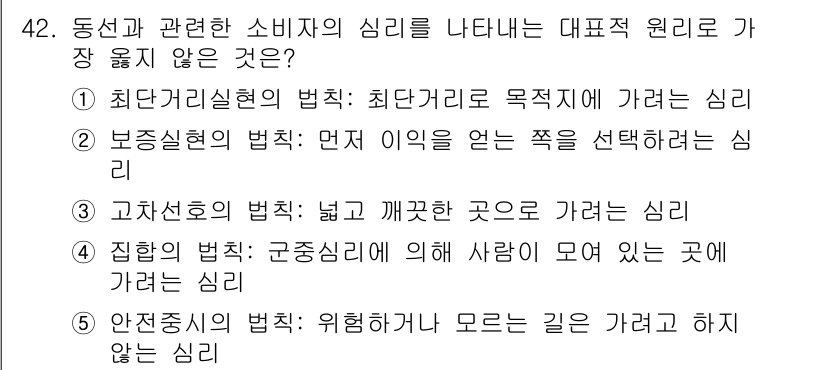 42. 동선과 관련한 소비자의 심리를 나타내는 대표적 원리로 가장 옳지 않은 것은?

① 최단거리실현의 법칙: 최단거리로 목적지에 가려는 심리

② 보증실현의 법칙: 먼저 이익을 얻는 쪽을 선택하려는 심리

③ 고차선호의 법칙: 넓고 깨끗한 곳으로 가려는 심리

④ 집합의 법칙: 군중심리에 의해 사람이 모여 있는 곳에 가려는 심리

⑤ 안전중시의 법칙: 위험하거나 모르는 길은 가려고 하지 않는 심리